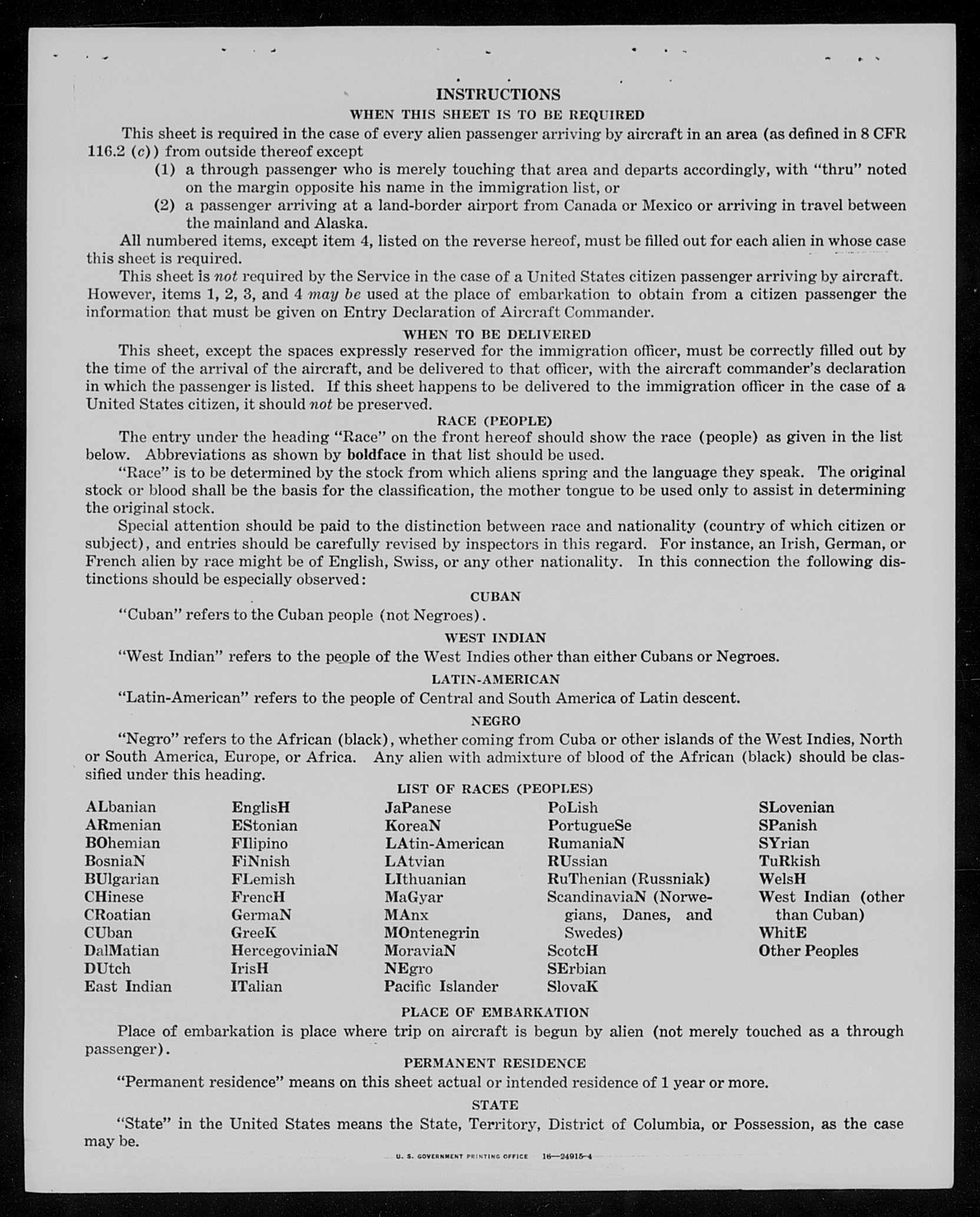 INSTRUCTIONS

WHEN THIS SHEET IS TO BE REQUIRED

This sheet is required in the case of every alien passenger arriving by aircraft in an area (as defined in 8 CFR 116.2 (c)) from outside thereof except

(1) a through passenger who is merely touching that area and departs accordingly, with "thru" noted on the margin opposite his name in the immigration list, or

(2) a passenger arriving at a land-border airport from Canada or Mexico or arriving in travel between the mainland and Alaska.

All numbered items, except item 4, listed on the reverse hereof, must be filled out for each alien in whose case this sheet is required.

This sheet is not required by the Service in the case of a United States citizen passenger arriving by aircraft. However, items 1, 2, 3, and 4 may be used at the place of embarkation to obtain from a citizen passenger the information that must be given on Entry Declaration of Aircraft Commander.

WHEN TO BE DELIVERED

This sheet, except the spaces expressly reserved for the immigration officer, must be correctly filled out by the time of the arrival of the aircraft, and be delivered to that officer, with the aircraft commander's declaration in which the passenger is listed. If this sheet happens to be delivered to the immigration officer in the case of a United States citizen, it should not be preserved.

RACE (PEOPLE)

The entry under the heading "Race" on the front hereof should show the race (people) as given in the list below. Abbreviations as shown by boldface in that list should be used.

"Race" is to be determined by the stock from which aliens spring and the language they speak. The original stock or blood shall be the basis for the classification, the mother tongue to be used only to assist in determining the original stock.

Special attention should be paid to the distinction between race and nationality (country of which citizen or subject), and entries should be carefully revised by inspectors in this regard. For instance, an Irish, German, or French alien by race might be of English, Swiss, or any other nationality. In this connection the following distinctions should be especially observed:

CUBAN

"Cuban" refers to the Cuban people (not Negroes).

WEST INDIAN

"West Indian" refers to the people of the West Indies other than either Cubans or Negroes.

LATIN-AMERICAN

"Latin-American" refers to the people of Central and South America of Latin descent.

NEGRO

"Negro" refers to the African (black), whether coming from Cuba or other islands of the West Indies, North or South America, Europe, or Africa. Any alien with admixture of blood of the African (black) should be classified under this heading.

LIST OF RACES (PEOPLES)

ALbanian
ARmenian
BOhemian
BosniaN
BUlgarian
CHinese
CRoatian
CUban
DalMatian
DUtch
East Indian

EnglisH
EStonian
FIlipino
FiNnish
FLemish
FrencH
GermaN
GreeK
HercegoviniaN
IrisH
ITalian

JaPanese
KoreaN
LAtin-American
LAtvian
LIthuanian
MaGyar
MAnx
MOntenegrin
MoraviaN
NEgro
Pacific Islander

PoLish
PortugueSe
RumaniaN
RUssian
RuThenian (Russniak)
ScandinaviaN (Norwegians, Danes, and Swedes)
ScotcH
SErbian
SlovaK

SLovenian
SPanish
SYrian
TuRkish
WelsH
West Indian (other than Cuban)
WhitE
Other Peoples

PLACE OF EMBARKATION

Place of embarkation is place where trip on aircraft is begun by alien (not merely touched as a through passenger).

PERMANENT RESIDENCE

"Permanent residence" means on this sheet actual or intended residence of 1 year or more.

STATE

"State" in the United States means the State, Territory, District of Columbia, or Possession, as the case may be.

U. S. GOVERNMENT PRINTING OFFICE 16—24915-4